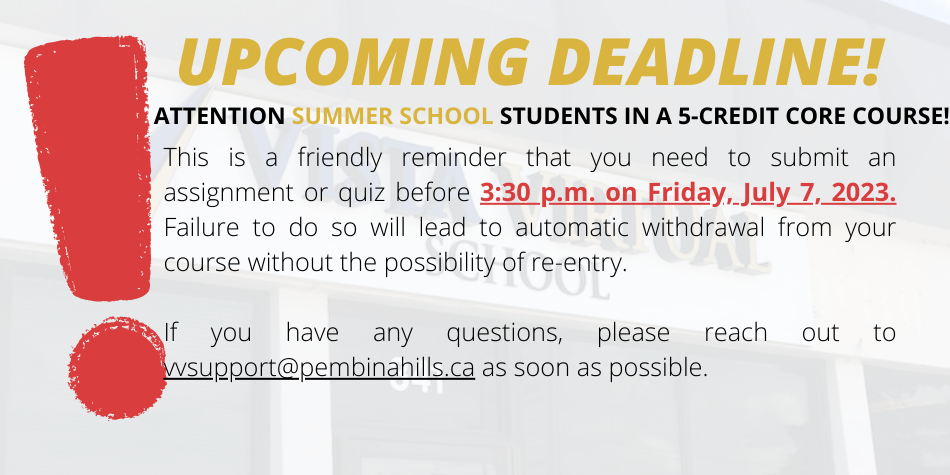 UPCOMING DEADLINE!

ATTENTION SUMMER SCHOOL STUDENTS IN A 5-CREDIT CORE COURSE!

This is a friendly reminder that you need to submit an assignment or quiz before 3:30 p.m. on Friday, July 7, 2023. Failure to do so will lead to automatic withdrawal from your course without the possibility of re-entry.

If you have any questions, please reach out to vvsupport@pembinahills.ca as soon as possible.